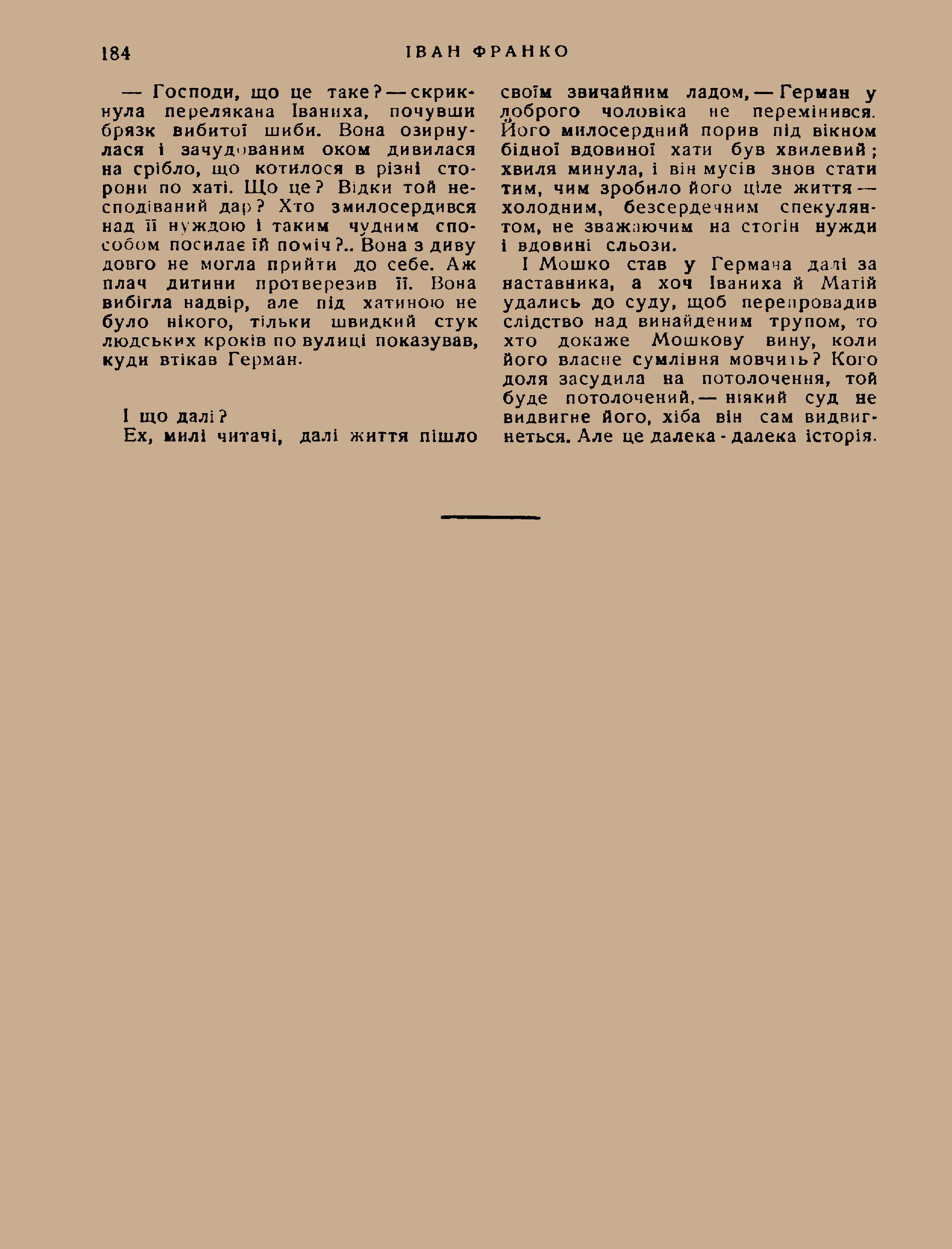 184 ІВАН ФРАНКО

— Господи, що це таке? — скрикнула перелякана Іваниха, почувши брязк вибитої шиби. Вона озирнулася і зачудованим оком дивилася на срібло, що котилося в різні сторони по хаті. Що це? Відки той несподіваний дар? Хто змилосердився над її нуждою і таким чудним способом посилає їй поміч?.. Вона з диву довго не могла прийти до себе. Аж плач дитини протверезив її. Вона вибігла надвір, але під хатиною не було нікого, тільки швидкий стук людських кроків по вулиці показував, куди втікав Герман.

І що далі?

Ех, милі читачі, далі життя пішло своїм звичайним ладом, — Герман у доброго чоловіка не перемінився. Його милосердний порив під вікном бідної вдовиної хати був хвилевий; хвиля минула, і він мусів знов стати тим, чим зробило його ціле життя — холодним, безсердечним спекулянтом, не зважаючим на стогін нужди і вдовині сльози.

І Мошко став у Германа далі за наставника, а хоч Іваниха й Матій удались до суду, щоб перепровадив слідство над винайденим трупом, то хто докаже Мошкову вину, коли його власне сумління мовчить? Кого доля засудила на потолочення, той буде потолочений, — ніякий суд не видвигне його, хіба він сам видвигнеться. Але це далека - далека історія.